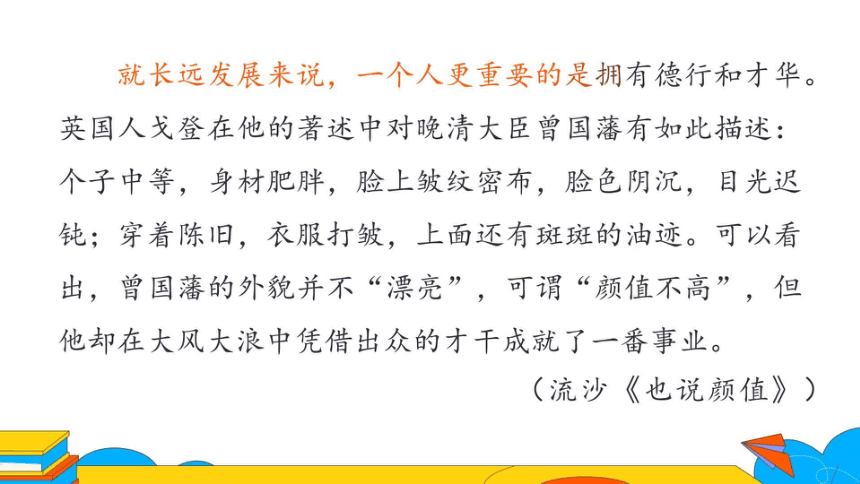 就长远发展来说，一个人更重要的是拥有德行和才华。英国人戈登在他的著述中对晚清大臣曾国藩有如此描述：个子中等，身材肥胖，脸上皱纹密布，脸色阴沉，目光迟钝；穿着陈旧，衣服打皱，上面还有斑斑的油迹。可以看出，曾国藩的外貌并不“漂亮”，可谓“颜值不高”，但他却在大风大浪中凭借出众的才干成就了一番事业。

（流沙《也说颜值》）